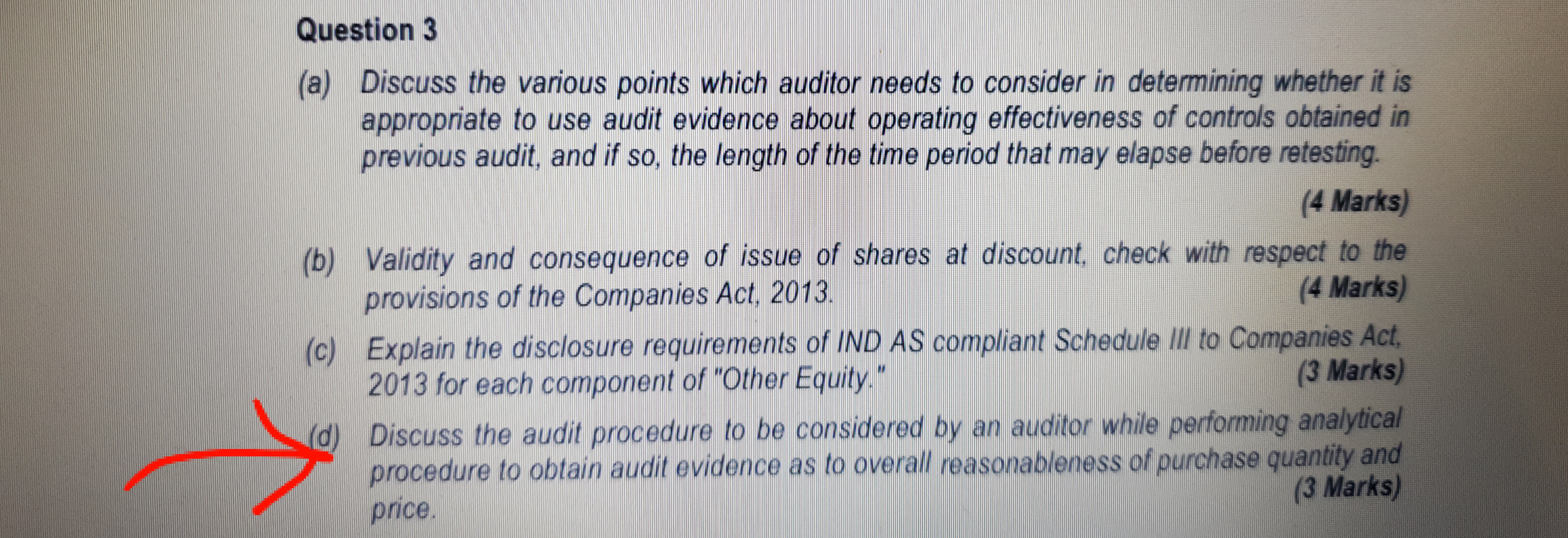 Question 3

(a) Discuss the various points which auditor needs to consider in determining whether it is appropriate to use audit evidence about operating effectiveness of controls obtained in previous audit, and if so, the length of the time period that may elapse before retesting.

(4 Marks)

(b) Validity and consequence of issue of shares at discount, check with respect to the provisions of the Companies Act, 2013.

(4 Marks)

(c) Explain the disclosure requirements of IND AS compliant Schedule III to Companies Act, 2013 for each component of "Other Equity."

(3 Marks)

(d) Discuss the audit procedure to be considered by an auditor while performing analytical procedure to obtain audit evidence as to overall reasonableness of purchase quantity and price.

(3 Marks)